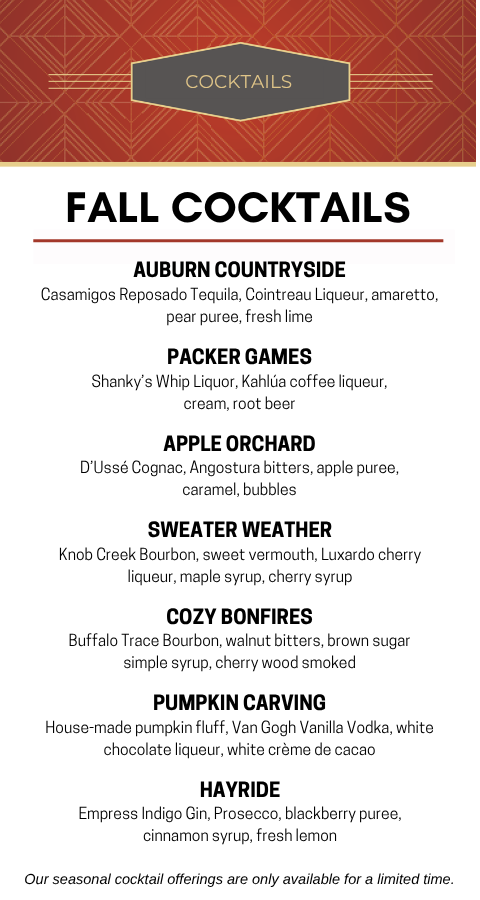 COCKTAILS

FALL COCKTAILS

AUBURN COUNTRYSIDE
Casamigos Reposado Tequila, Cointreau Liqueur, amaretto, pear puree, fresh lime

PACKER GAMES
Shanky's Whip Liquor, Kahlúa coffee liqueur, cream, root beer

APPLE ORCHARD
D'Ussé Cognac, Angostura bitters, apple puree, caramel, bubbles

SWEATER WEATHER
Knob Creek Bourbon, sweet vermouth, Luxardo cherry liqueur, maple syrup, cherry syrup

COZY BONFIRES
Buffalo Trace Bourbon, walnut bitters, brown sugar simple syrup, cherry wood smoked

PUMPKIN CARVING
House-made pumpkin fluff, Van Gogh Vanilla Vodka, white chocolate liqueur, white crème de cacao

HAYRIDE
Empress Indigo Gin, Prosecco, blackberry puree, cinnamon syrup, fresh lemon

Our seasonal cocktail offerings are only available for a limited time.